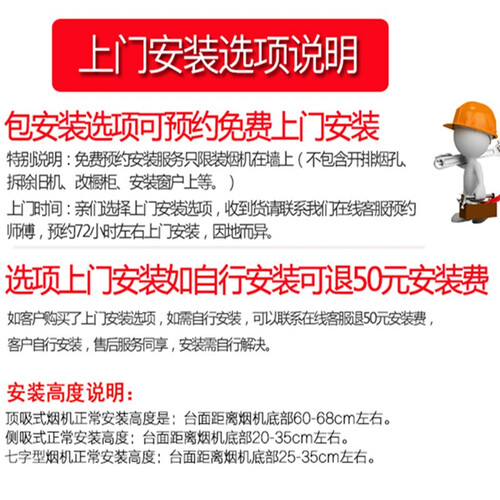 上门安装选项说明

包安装选项可预约免费上门安装

特别说明：免费预约安装服务只限装烟机在墙上（不包含开排烟孔、拆除旧机、改橱柜、安装窗户上等。）

上门时间：亲们选择上门安装选项，收到货请联系我们在线客服预约师傅，预约72小时左右上门安装，因地而异。

选项上门安装如自行安装可退50元安装费

如客户购买了上门安装选项，如需自行安装，可以联系在线客服退50元安装费，

客户自行安装，售后服务同享，安装需自行解决。

安装高度说明：

顶吸式烟机正常安装高度是：台面距离烟机底部60-68cm左右。
侧吸式正常安装高度：台面距离烟机底部20-35cm左右。
七字型烟机正常安装高度：台面距离烟机底部25-35cm左右。